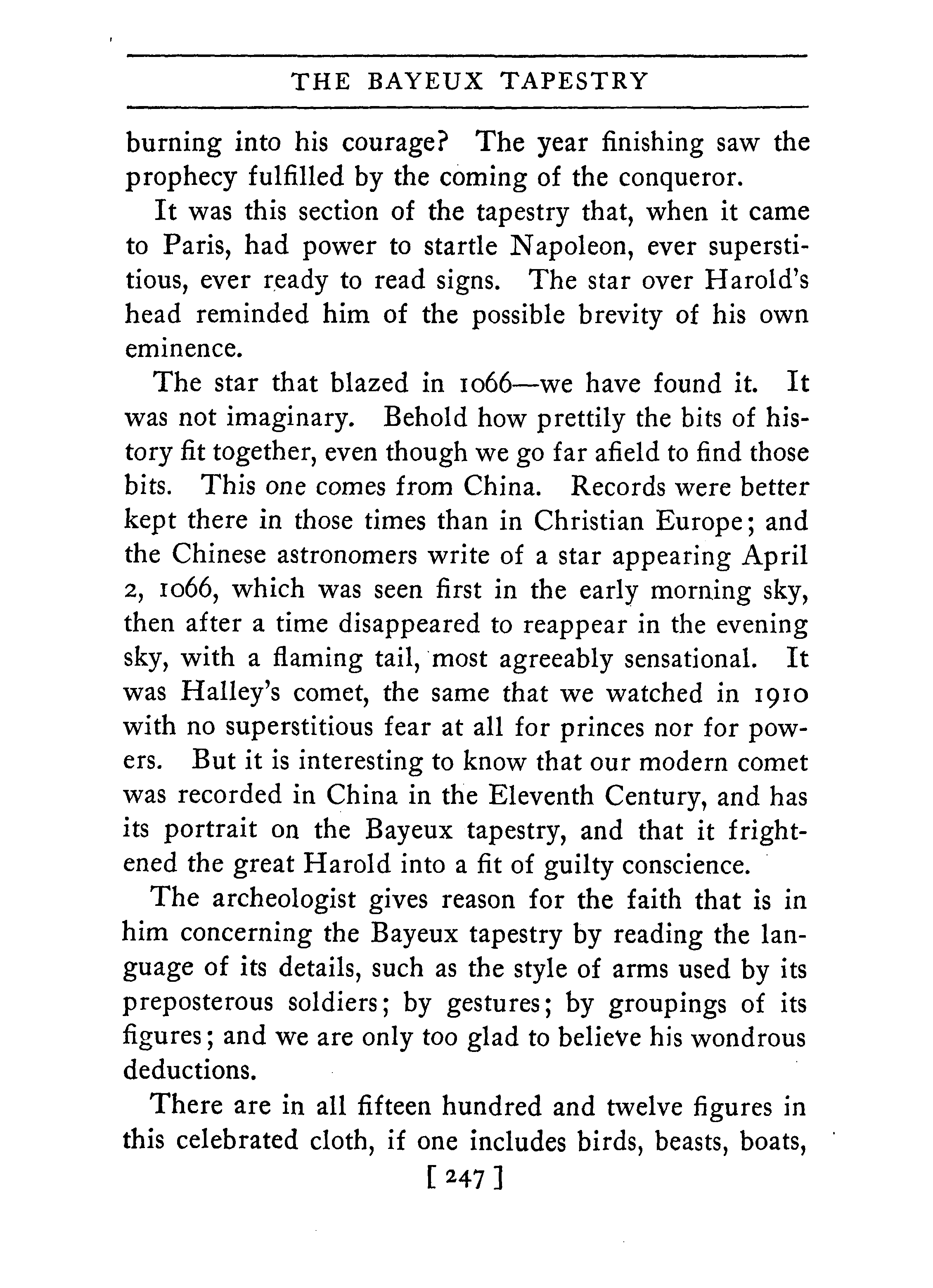 THE BAYEUX TAPESTRY

burning into his courage? The year finishing saw the prophecy fulfilled by the coming of the conqueror.

It was this section of the tapestry that, when it came to Paris, had power to startle Napoleon, ever superstitious, ever ready to read signs. The star over Harold's head reminded him of the possible brevity of his own eminence.

The star that blazed in 1066—we have found it. It was not imaginary. Behold how prettily the bits of history fit together, even though we go far afield to find those bits. This one comes from China. Records were better kept there in those times than in Christian Europe; and the Chinese astronomers write of a star appearing April 2, 1066, which was seen first in the early morning sky, then after a time disappeared to reappear in the evening sky, with a flaming tail, most agreeably sensational. It was Halley's comet, the same that we watched in 1910 with no superstitious fear at all for princes nor for powers. But it is interesting to know that our modern comet was recorded in China in the Eleventh Century, and has its portrait on the Bayeux tapestry, and that it frightened the great Harold into a fit of guilty conscience.

The archeologist gives reason for the faith that is in him concerning the Bayeux tapestry by reading the language of its details, such as the style of arms used by its preposterous soldiers; by gestures; by groupings of its figures; and we are only too glad to believe his wondrous deductions.

There are in all fifteen hundred and twelve figures in this celebrated cloth, if one includes birds, beasts, boats,

[ 247 ]